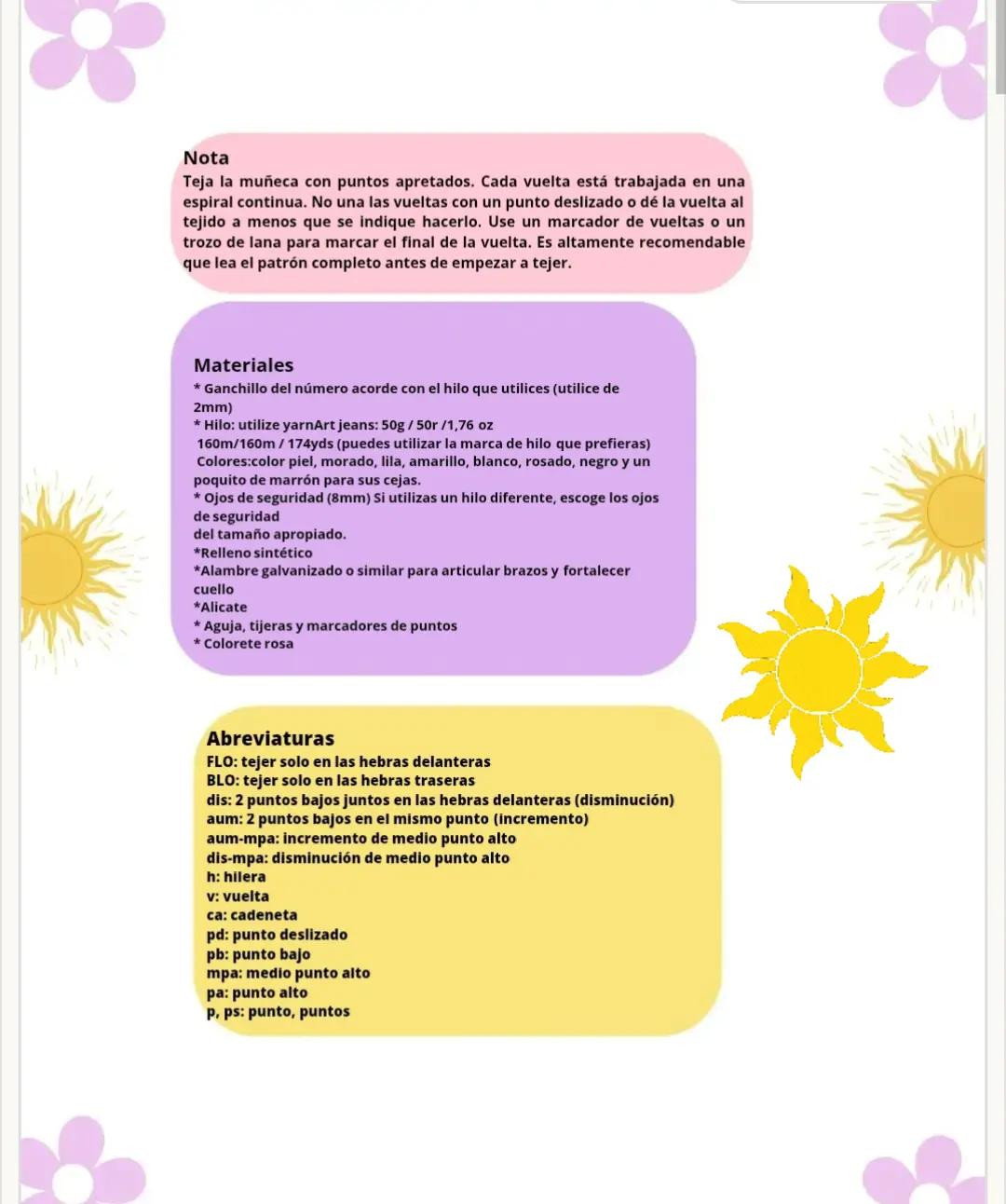 Nota
Teja la muñeca con puntos apretados. Cada vuelta está trabajada en una espiral continua. No una las vueltas con un punto deslizado o dé la vuelta al tejido a menos que se indique hacerlo. Use un marcador de vueltas o un trozo de lana para marcar el final de la vuelta. Es altamente recomendable que lea el patrón completo antes de empezar a tejer.

Materiales
* Ganchillo del número acorde con el hilo que utilices (utilice de 2mm)
* Hilo: utilize yarnArt jeans: 50g / 50r /1,76 oz
160m/160m / 174yds (puedes utilizar la marca de hilo que prefieras)
Colores:color piel, morado, lila, amarillo, blanco, rosado, negro y un poquito de marrón para sus cejas.
* Ojos de seguridad (8mm) Si utilizas un hilo diferente, escoge los ojos de seguridad
del tamaño apropiado.
*Relleno sintético
*Alambre galvanizado o similar para articular brazos y fortalecer cuello
*Alicate
* Aguja, tijeras y marcadores de puntos
* Colorete rosa

Abreviaturas
FLO: tejer solo en las hebras delanteras
BLO: tejer solo en las hebras traseras
dis: 2 puntos bajos juntos en las hebras delanteras (disminución)
aum: 2 puntos bajos en el mismo punto (incremento)
aum-mpa: incremento de medio punto alto
dis-mpa: disminución de medio punto alto
h: hilera
v: vuelta
ca: cadeneta
pd: punto deslizado
pb: punto bajo
mpa: medio punto alto
pa: punto alto
p, ps: punto, puntos